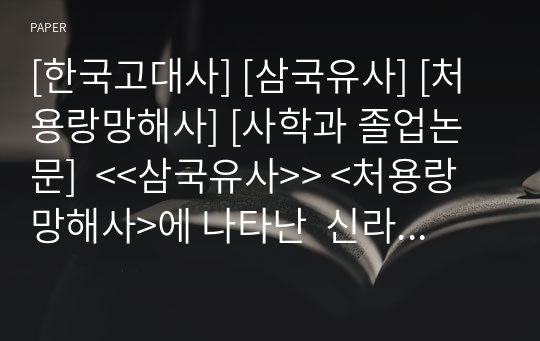 PAPER

[한국고대사] [삼국유사] [처용랑망해사] [사학과 졸업논문] <<삼국유사>> <처용랑망해사>에 나타난 신라…